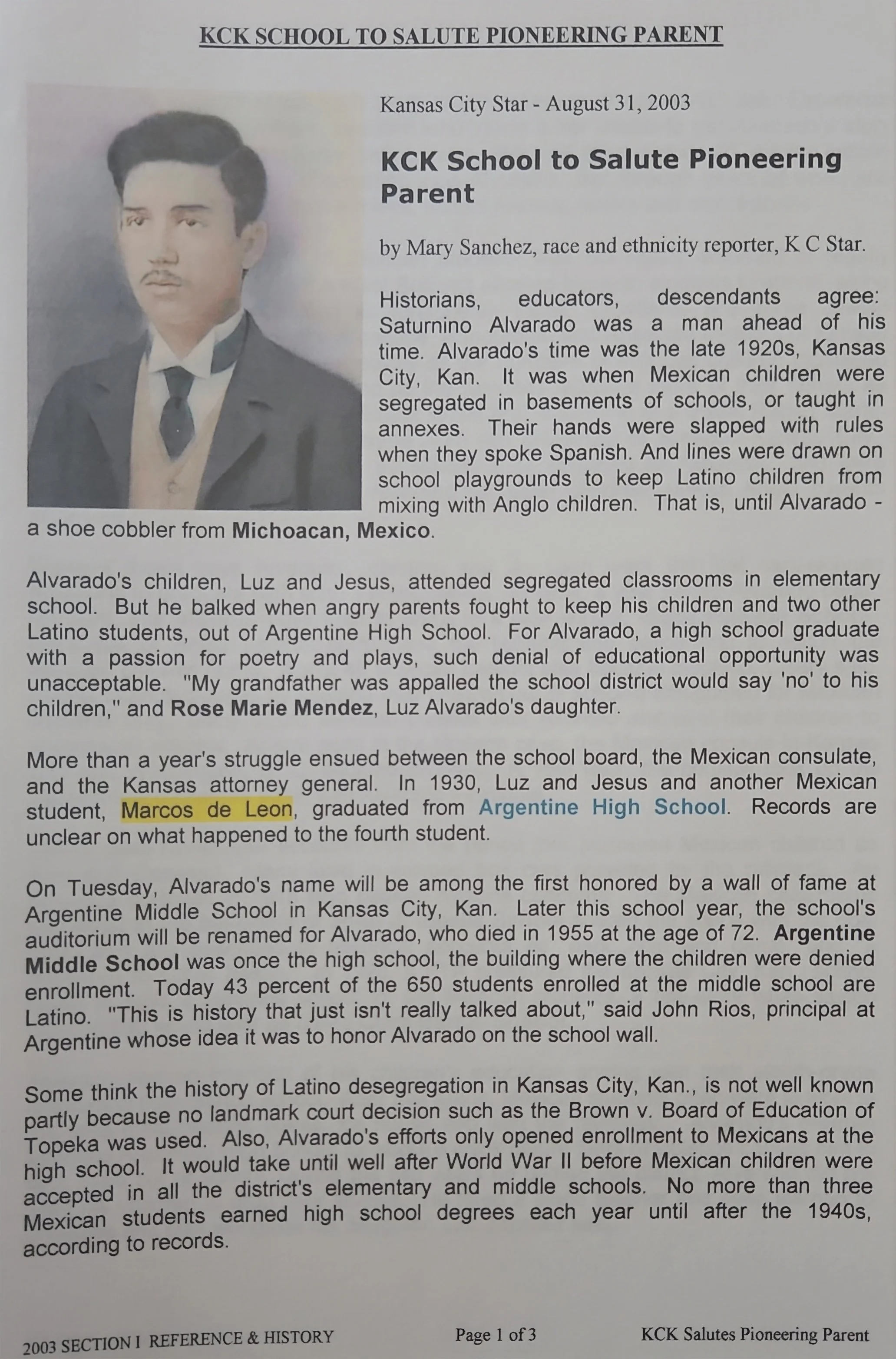 KCK SCHOOL TO SALUTE PIONEERING PARENT

Kansas City Star - August 31, 2003

KCK School to Salute Pioneering Parent

by Mary Sanchez, race and ethnicity reporter, K C Star.

Historians, educators, descendants agree: Saturnino Alvarado was a man ahead of his time. Alvarado's time was the late 1920s, Kansas City, Kan. It was when Mexican children were segregated in basements of schools, or taught in annexes. Their hands were slapped with rules when they spoke Spanish. And lines were drawn on school playgrounds to keep Latino children from mixing with Anglo children. That is, until Alvarado - a shoe cobbler from Michoacan, Mexico.

Alvarado's children, Luz and Jesus, attended segregated classrooms in elementary school. But he balked when angry parents fought to keep his children and two other Latino students, out of Argentine High School. For Alvarado, a high school graduate with a passion for poetry and plays, such denial of educational opportunity was unacceptable. "My grandfather was appalled the school district would say 'no' to his children," and Rose Marie Mendez, Luz Alvarado's daughter.

More than a year's struggle ensued between the school board, the Mexican consulate, and the Kansas attorney general. In 1930, Luz and Jesus and another Mexican student, Marcos de Leon, graduated from Argentine High School. Records are unclear on what happened to the fourth student.

On Tuesday, Alvarado's name will be among the first honored by a wall of fame at Argentine Middle School in Kansas City, Kan. Later this school year, the school's auditorium will be renamed for Alvarado, who died in 1955 at the age of 72. Argentine Middle School was once the high school, the building where the children were denied enrollment. Today 43 percent of the 650 students enrolled at the middle school are Latino. "This is history that just isn't really talked about," said John Rios, principal at Argentine whose idea it was to honor Alvarado on the school wall.

Some think the history of Latino desegregation in Kansas City, Kan., is not well known partly because no landmark court decision such as the Brown v. Board of Education of Topeka was used. Also, Alvarado's efforts only opened enrollment to Mexicans at the high school. It would take until well after World War II before Mexican children were accepted in all the district's elementary and middle schools. No more than three Mexican students earned high school degrees each year until after the 1940s, according to records.

2003 SECTION I REFERENCE & HISTORY Page 1 of 3 KCK Salutes Pioneering Parent